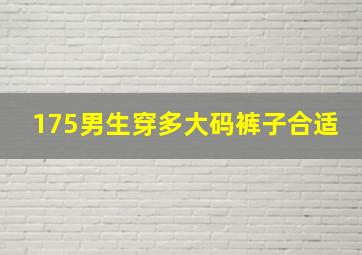 175男生穿多大码裤子合适